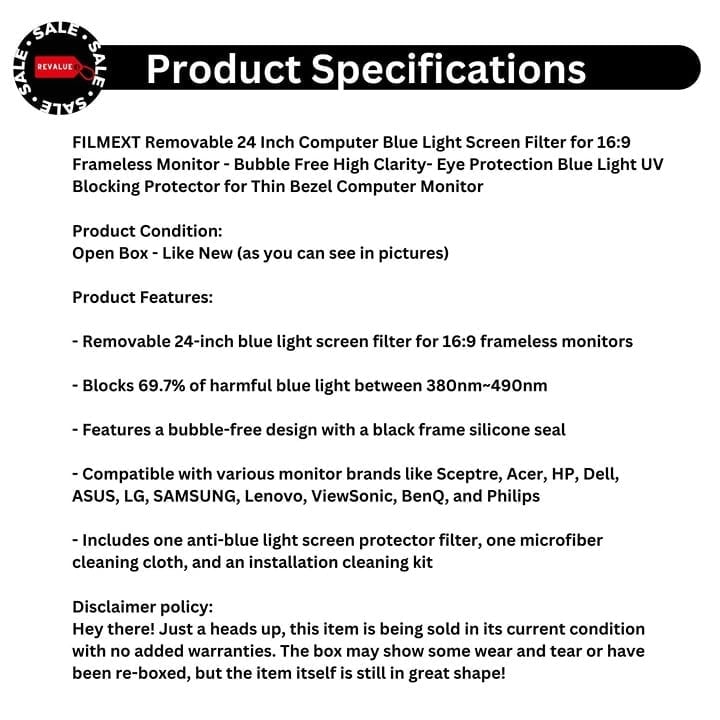 SALE SALE SALE SALE
REVALUE

Product Specifications

FILMEXT Removable 24 Inch Computer Blue Light Screen Filter for 16:9 Frameless Monitor - Bubble Free High Clarity- Eye Protection Blue Light UV Blocking Protector for Thin Bezel Computer Monitor

Product Condition:
Open Box - Like New (as you can see in pictures)

Product Features:

- Removable 24-inch blue light screen filter for 16:9 frameless monitors

- Blocks 69.7% of harmful blue light between 380nm~490nm

- Features a bubble-free design with a black frame silicone seal

- Compatible with various monitor brands like Sceptre, Acer, HP, Dell, ASUS, LG, SAMSUNG, Lenovo, ViewSonic, BenQ, and Philips

- Includes one anti-blue light screen protector filter, one microfiber cleaning cloth, and an installation cleaning kit

Disclaimer policy:
Hey there! Just a heads up, this item is being sold in its current condition with no added warranties. The box may show some wear and tear or have been re-boxed, but the item itself is still in great shape!